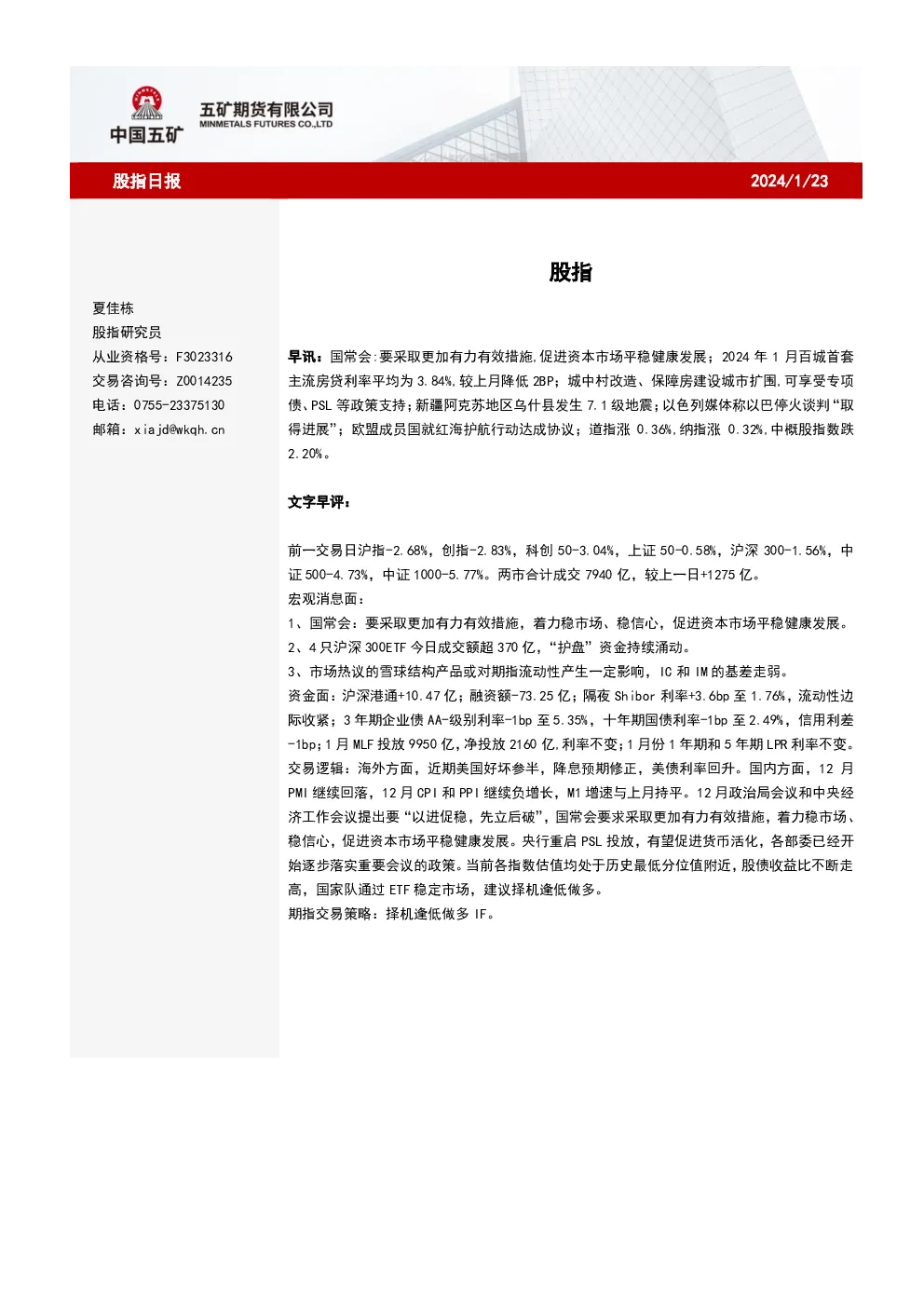 中国五矿

五矿期货有限公司
MINMETALS FUTURES CO.,LTD

股指日报 2024/1/23

夏佳栋
股指研究员
从业资格号：F3023316
交易咨询号：Z0014235
电话：0755-23375130
邮箱：xiajd@wkqh.cn

股指

早讯：国常会:要采取更加有力有效措施,促进资本市场平稳健康发展；2024年1月百城首套主流房贷利率平均为3.84%,较上月降低2BP；城中村改造、保障房建设城市扩围,可享受专项债、PSL等政策支持；新疆阿克苏地区乌什县发生7.1级地震；以色列媒体称以巴停火谈判“取得进展”；欧盟成员国就红海护航行动达成协议；道指涨0.36%,纳指涨0.32%,中概股指数跌2.20%。

文字早评：

前一交易日沪指-2.68%，创指-2.83%，科创50-3.04%，上证50-0.58%，沪深300-1.56%，中证500-4.73%，中证1000-5.77%。两市合计成交7940亿，较上一日+1275亿。
宏观消息面：
1、国常会：要采取更加有力有效措施，着力稳市场、稳信心，促进资本市场平稳健康发展。
2、4只沪深300ETF今日成交额超370亿，“护盘”资金持续涌动。
3、市场热议的雪球结构产品或对期指流动性产生一定影响，IC和IM的基差走弱。
资金面：沪深港通+10.47亿；融资额-73.25亿；隔夜Shibor利率+3.6bp至1.76%，流动性边际收紧；3年期企业债AA-级别利率-1bp至5.35%，十年期国债利率-1bp至2.49%，信用利差-1bp；1月MLF投放9950亿，净投放2160亿，利率不变；1月份1年期和5年期LPR利率不变。
交易逻辑：海外方面，近期美国好坏参半，降息预期修正，美债利率回升。国内方面，12月PMI继续回落，12月CPI和PPI继续负增长，M1增速与上月持平。12月政治局会议和中央经济工作会议提出要“以进促稳，先立后破”，国常会要求采取更加有力有效措施，着力稳市场、稳信心，促进资本市场平稳健康发展。央行重启PSL投放，有望促进货币活化，各部委已经开始逐步落实重要会议的政策。当前各指数估值均处于历史最低分位值附近，股债收益比不断走高，国家队通过ETF稳定市场，建议择机逢低做多。
期指交易策略：择机逢低做多IF。